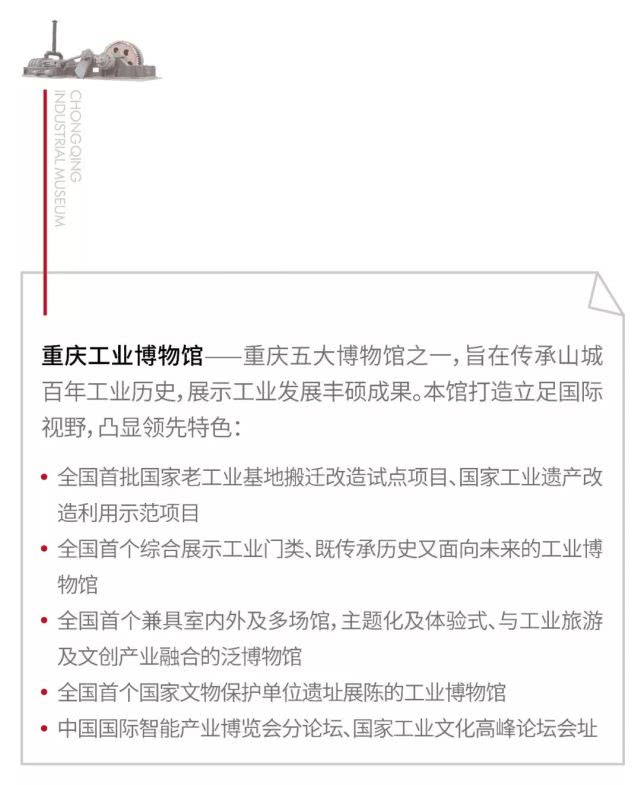 CHONGQING INDUSTRIAL MUSEUM

重庆工业博物馆——重庆五大博物馆之一，旨在传承山城百年工业历史，展示工业发展丰硕成果。本馆打造立足国际视野，凸显领先特色：

• 全国首批国家老工业基地搬迁改造试点项目、国家工业遗产改造利用示范项目
• 全国首个综合展示工业门类、既传承历史又面向未来的工业博物馆
• 全国首个兼具室内外及多场馆，主题化及体验式、与工业旅游及文创产业融合的泛博物馆
• 全国首个国家文物保护单位遗址展陈的工业博物馆
• 中国国际智能产业博览会分论坛、国家工业文化高峰论坛会址